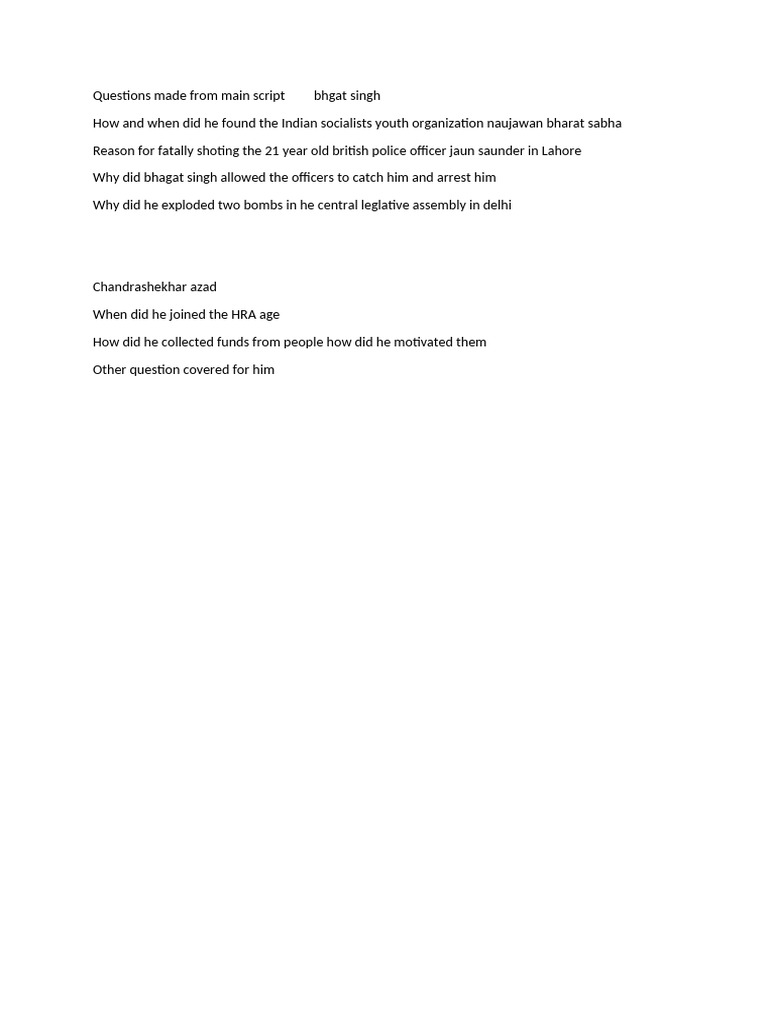 Questions made from main script bhgat singh

How and when did he found the Indian socialists youth organization naujawan bharat sabha

Reason for fatally shoting the 21 year old british police officer jaun saunder in Lahore

Why did bhagat singh allowed the officers to catch him and arrest him

Why did he exploded two bombs in he central leglative assembly in delhi

Chandrashekhar azad

When did he joined the HRA age

How did he collected funds from people how did he motivated them

Other question covered for him